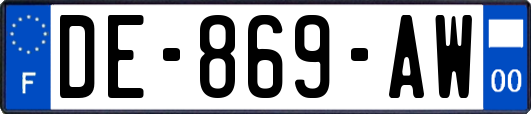 F
DE-869-AW
00